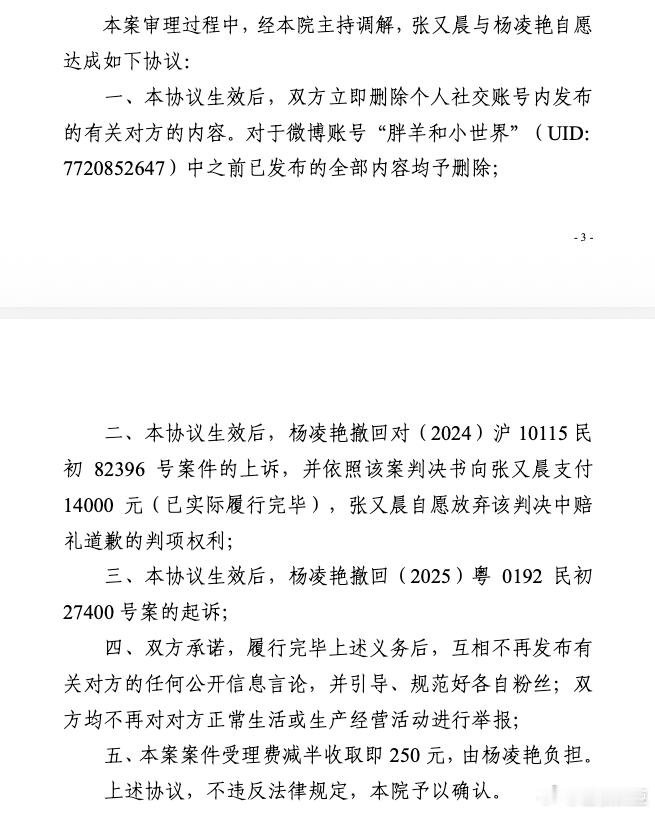 本案审理过程中，经本院主持调解，张又晨与杨凌艳自愿达成如下协议：

一、本协议生效后，双方立即删除个人社交账号内发布的有关对方的内容。对于微博账号“胖羊和小世界”（UID: 7720852647）中之前已发布的全部内容均予删除；

- 3 -

二、本协议生效后，杨凌艳撤回对（2024）沪 10115 民初 82396 号案件的上诉，并依照该案判决书向张又晨支付 14000 元（已实际履行完毕），张又晨自愿放弃该判决中赔礼道歉的判项权利；

三、本协议生效后，杨凌艳撤回（2025）粤 0192 民初 27400 号案的起诉；

四、双方承诺，履行完毕上述义务后，互相不再发布有关对方的任何公开信息言论，并引导、规范好各自粉丝；双方均不再对对方正常生活或生产经营活动进行举报；

五、本案案件受理费减半收取即 250 元，由杨凌艳负担。

上述协议，不违反法律规定，本院予以确认。